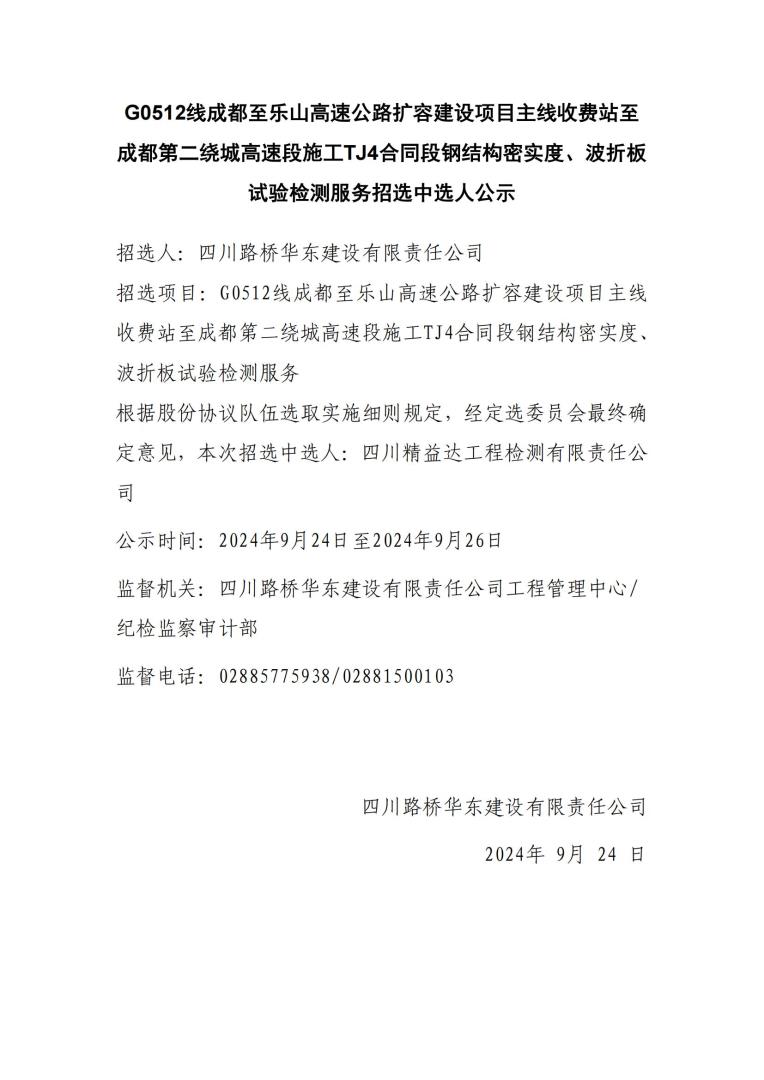 G0512线成都至乐山高速公路扩容建设项目主线收费站至成都第二绕城高速段施工TJ4合同段钢结构密实度、波折板试验检测服务招选中选人公示

招选人：四川路桥华东建设有限责任公司

招选项目：G0512线成都至乐山高速公路扩容建设项目主线收费站至成都第二绕城高速段施工TJ4合同段钢结构密实度、波折板试验检测服务

根据股份协议队伍选取实施细则规定，经定选委员会最终确定意见，本次招选中选人：四川精益达工程检测有限责任公司

公示时间：2024年9月24日至2024年9月26日

监督机关：四川路桥华东建设有限责任公司工程管理中心/纪检监察审计部

监督电话：02885775938/02881500103

四川路桥华东建设有限责任公司

2024年 9月 24 日